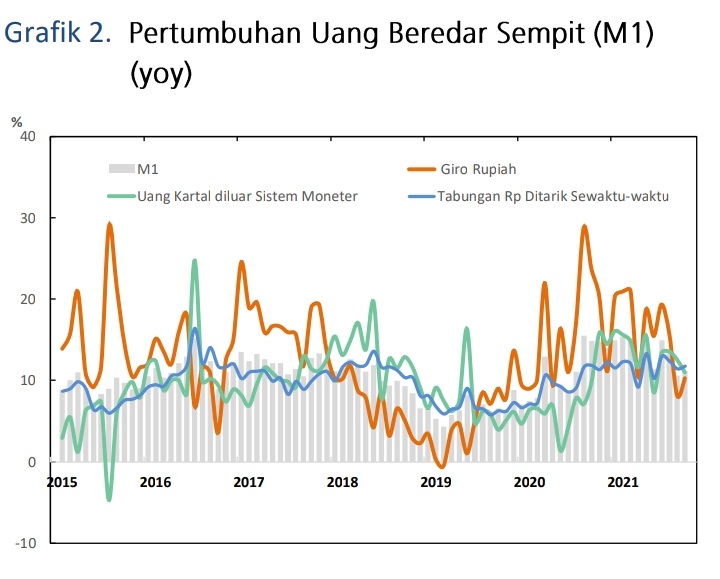 Grafik 2. Pertumbuhan Uang Beredar Sempit (M1) (yoy)

%
40
30
20
10
0
-10

M1
Giro Rupiah
Uang Kartal diluar Sistem Moneter
Tabungan Rp Ditarik Sewaktu-waktu

2015
2016
2017
2018
2019
2020
2021